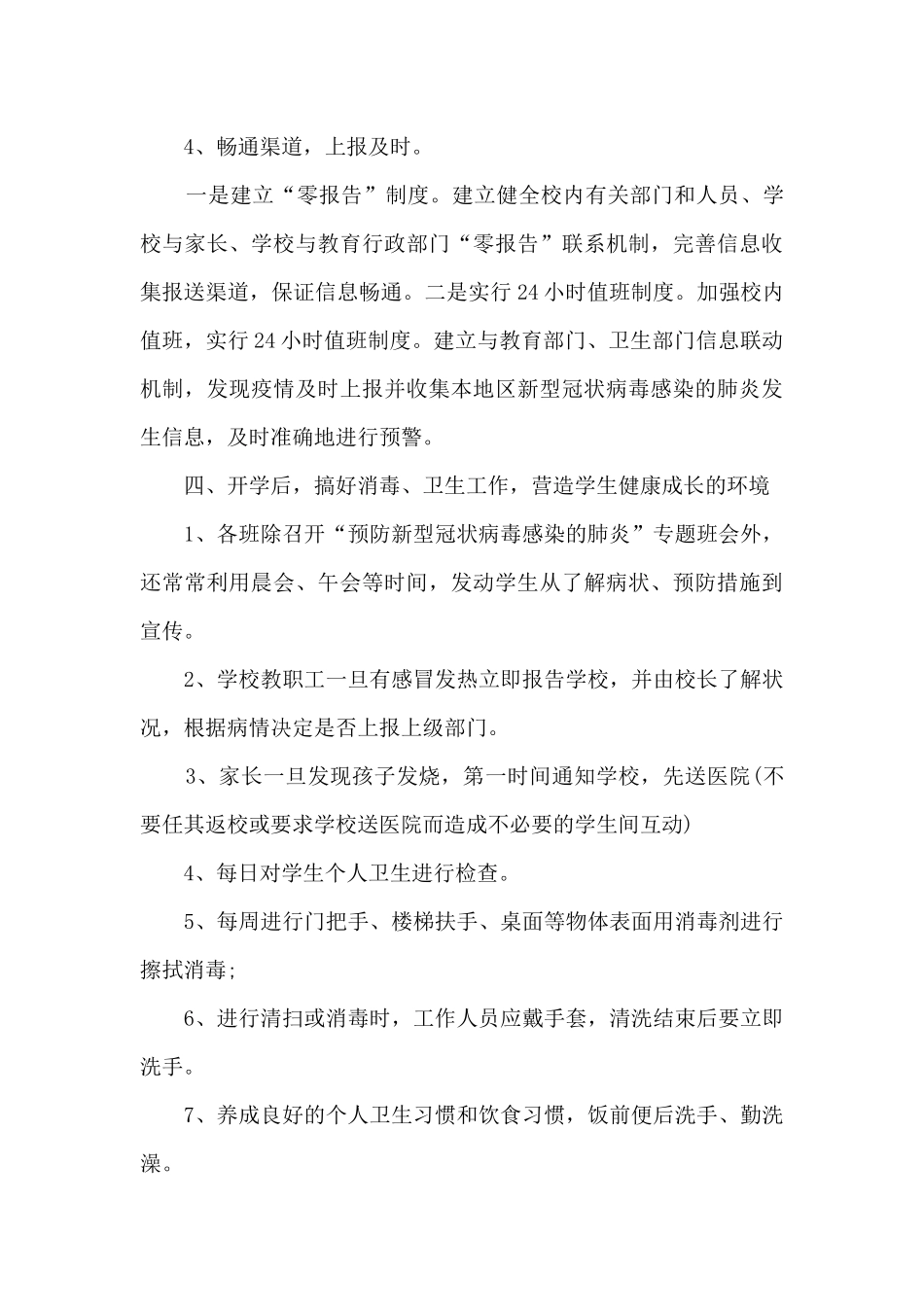 4、畅通渠道，上报及时。

一是建立“零报告”制度。建立健全校内有关部门和人员、学校与家长、学校与教育行政部门“零报告”联系机制，完善信息收集报送渠道，保证信息畅通。二是实行24小时值班制度。加强校内值班，实行24小时值班制度。建立与教育部门、卫生部门信息联动机制，发现疫情及时上报并收集本地区新型冠状病毒感染的肺炎发生信息，及时准确地进行预警。

四、开学后，搞好消毒、卫生工作，营造学生健康成长的环境

1、各班除召开“预防新型冠状病毒感染的肺炎”专题班会外，还常常利用晨会、午会等时间，发动学生从了解病状、预防措施到宣传。

2、学校教职工一旦有感冒发热立即报告学校，并由校长了解状况，根据病情决定是否上报上级部门。

3、家长一旦发现孩子发烧，第一时间通知学校，先送医院(不要任其返校或要求学校送医院而造成不必要的学生间互动)

4、每日对学生个人卫生进行检查。

5、每周进行门把手、楼梯扶手、桌面等物体表面用消毒剂进行擦拭消毒;

6、进行清扫或消毒时，工作人员应戴手套，清洗结束后要立即洗手。

7、养成良好的个人卫生习惯和饮食习惯，饭前便后洗手、勤洗澡。